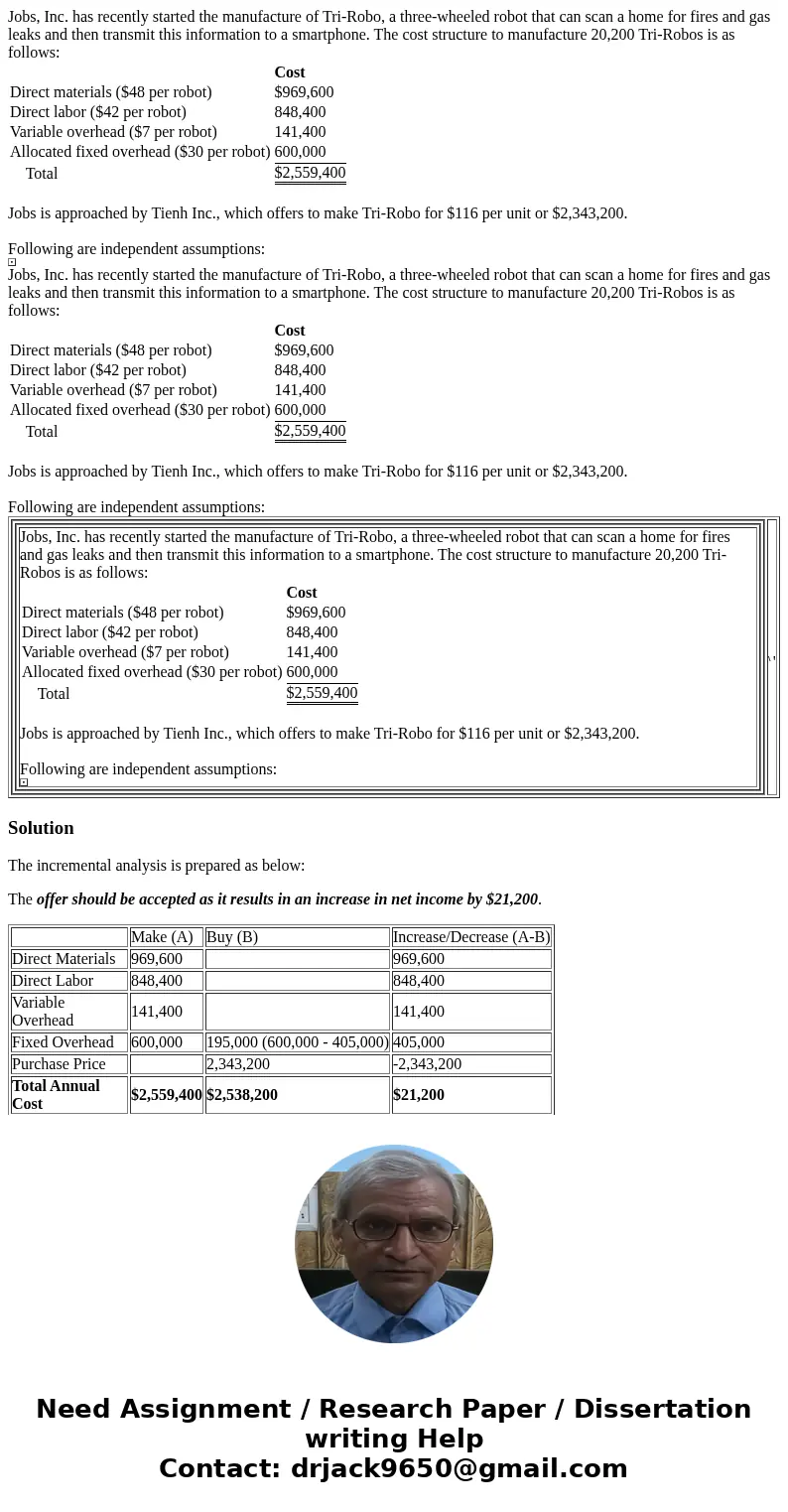 Jobs, Inc. has recently started the manufacture of Tri-Robo, a three-wheeled robot that can scan a home for fires and gas leaks and then transmit this information to a smartphone. The cost structure to manufacture 20,200 Tri-Robos is as follows:

| | Cost |
|---|---|
| Direct materials ($48 per robot) | $969,600 |
| Direct labor ($42 per robot) | 848,400 |
| Variable overhead ($7 per robot) | 141,400 |
| Allocated fixed overhead ($30 per robot) | 600,000 |
| Total | $2,559,400 |

Jobs is approached by Tienh Inc., which offers to make Tri-Robo for $116 per unit or $2,343,200.

Following are independent assumptions:

Jobs, Inc. has recently started the manufacture of Tri-Robo, a three-wheeled robot that can scan a home for fires and gas leaks and then transmit this information to a smartphone. The cost structure to manufacture 20,200 Tri-Robos is as follows:

| | Cost |
|---|---|
| Direct materials ($48 per robot) | $969,600 |
| Direct labor ($42 per robot) | 848,400 |
| Variable overhead ($7 per robot) | 141,400 |
| Allocated fixed overhead ($30 per robot) | 600,000 |
| Total | $2,559,400 |

Jobs is approached by Tienh Inc., which offers to make Tri-Robo for $116 per unit or $2,343,200.

Following are independent assumptions:

Jobs, Inc. has recently started the manufacture of Tri-Robo, a three-wheeled robot that can scan a home for fires and gas leaks and then transmit this information to a smartphone. The cost structure to manufacture 20,200 Tri-Robos is as follows:

| | Cost |
|---|---|
| Direct materials ($48 per robot) | $969,600 |
| Direct labor ($42 per robot) | 848,400 |
| Variable overhead ($7 per robot) | 141,400 |
| Allocated fixed overhead ($30 per robot) | 600,000 |
| Total | $2,559,400 |

Jobs is approached by Tienh Inc., which offers to make Tri-Robo for $116 per unit or $2,343,200.

Following are independent assumptions:

Solution

The incremental analysis is prepared as below:

The offer should be accepted as it results in an increase in net income by $21,200.

| | Make (A) | Buy (B) | Increase/Decrease (A-B) |
|---|---|---|---|
| Direct Materials | 969,600 | | 969,600 |
| Direct Labor | 848,400 | | 848,400 |
| Variable Overhead | 141,400 | | 141,400 |
| Fixed Overhead | 600,000 | 195,000 (600,000 - 405,000) | 405,000 |
| Purchase Price | | 2,343,200 | -2,343,200 |
| Total Annual Cost | $2,559,400 | $2,538,200 | $21,200 |

Need Assignment / Research Paper / Dissertation writing Help
Contact: drjack9650@gmail.com